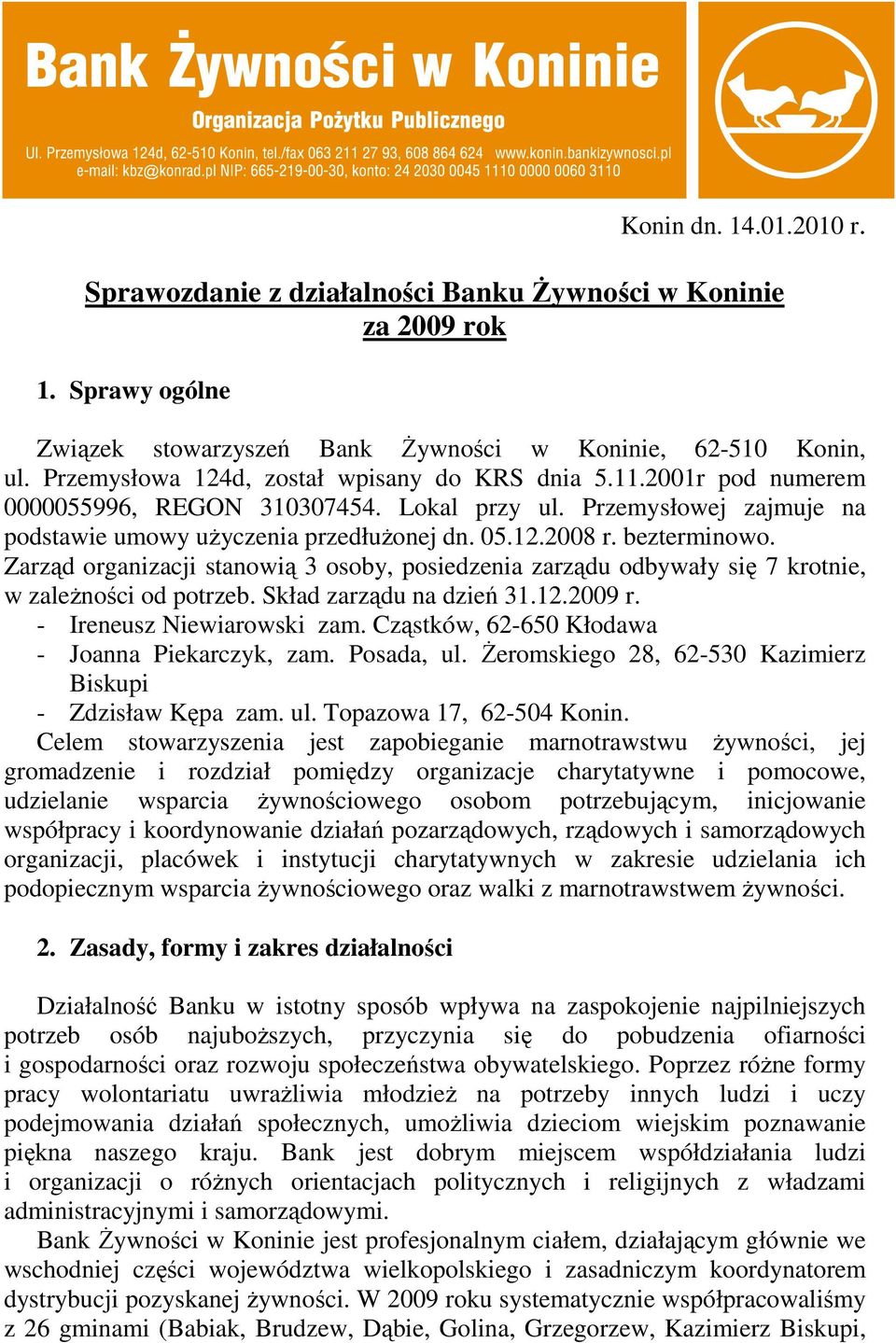 Bank Żywności w Koninie
Organizacja Pożytku Publicznego
Ul. Przemysłowa 124d, 62-510 Konin, tel./fax 063 211 27 93, 608 864 624 www.konin.bankizywnosci.pl
e-mail: kbz@konrad.pl NIP: 665-219-00-30, konto: 24 2030 0045 1110 0000 0060 3110

Konin dn. 14.01.2010 r.

Sprawozdanie z działalności Banku Żywności w Koninie za 2009 rok

1. Sprawy ogólne

Związek stowarzyszeń Bank Żywności w Koninie, 62-510 Konin, ul. Przemysłowa 124d, został wpisany do KRS dnia 5.11.2001r pod numerem 0000055996, REGON 310307454. Lokal przy ul. Przemysłowej zajmuje na podstawie umowy użyczenia przedłużonej dn. 05.12.2008 r. bezterminowo.
Zarząd organizacji stanowią 3 osoby, posiedzenia zarządu odbywały się 7 krotnie, w zależności od potrzeb. Skład zarządu na dzień 31.12.2009 r.
- Ireneusz Niewiarowski zam. Cząstków, 62-650 Kłodawa
- Joanna Piekarczyk, zam. Posada, ul. Żeromskiego 28, 62-530 Kazimierz Biskupi
- Zdzisław Kępa zam. ul. Topazowa 17, 62-504 Konin.
Celem stowarzyszenia jest zapobieganie marnotrawstwu żywności, jej gromadzenie i rozdział pomiędzy organizacje charytatywne i pomocowe, udzielanie wsparcia żywnościowego osobom potrzebującym, inicjowanie współpracy i koordynowanie działań pozarządowych, rządowych i samorządowych organizacji, placówek i instytucji charytatywnych w zakresie udzielania ich podopiecznym wsparcia żywnościowego oraz walki z marnotrawstwem żywności.

2. Zasady, formy i zakres działalności

Działalność Banku w istotny sposób wpływa na zaspokojenie najpilniejszych potrzeb osób najuboższych, przyczynia się do pobudzenia ofiarności i gospodarności oraz rozwoju społeczeństwa obywatelskiego. Poprzez różne formy pracy wolontariatu uwrażliwia młodzież na potrzeby innych ludzi i uczy podejmowania działań społecznych, umożliwia dzieciom wiejskim poznawanie piękna naszego kraju. Bank jest dobrym miejscem współdziałania ludzi i organizacji o różnych orientacjach politycznych i religijnych z władzami administracyjnymi i samorządowymi.
Bank Żywności w Koninie jest profesjonalnym ciałem, działającym głównie we wschodniej części województwa wielkopolskiego i zasadniczym koordynatorem dystrybucji pozyskanej żywności. W 2009 roku systematycznie współpracowaliśmy z 26 gminami (Babiak, Brudzew, Dąbie, Golina, Grzegorzew, Kazimierz Biskupi,